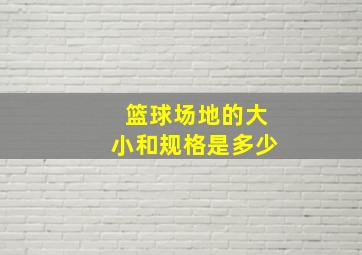 篮球场地的大小和规格是多少